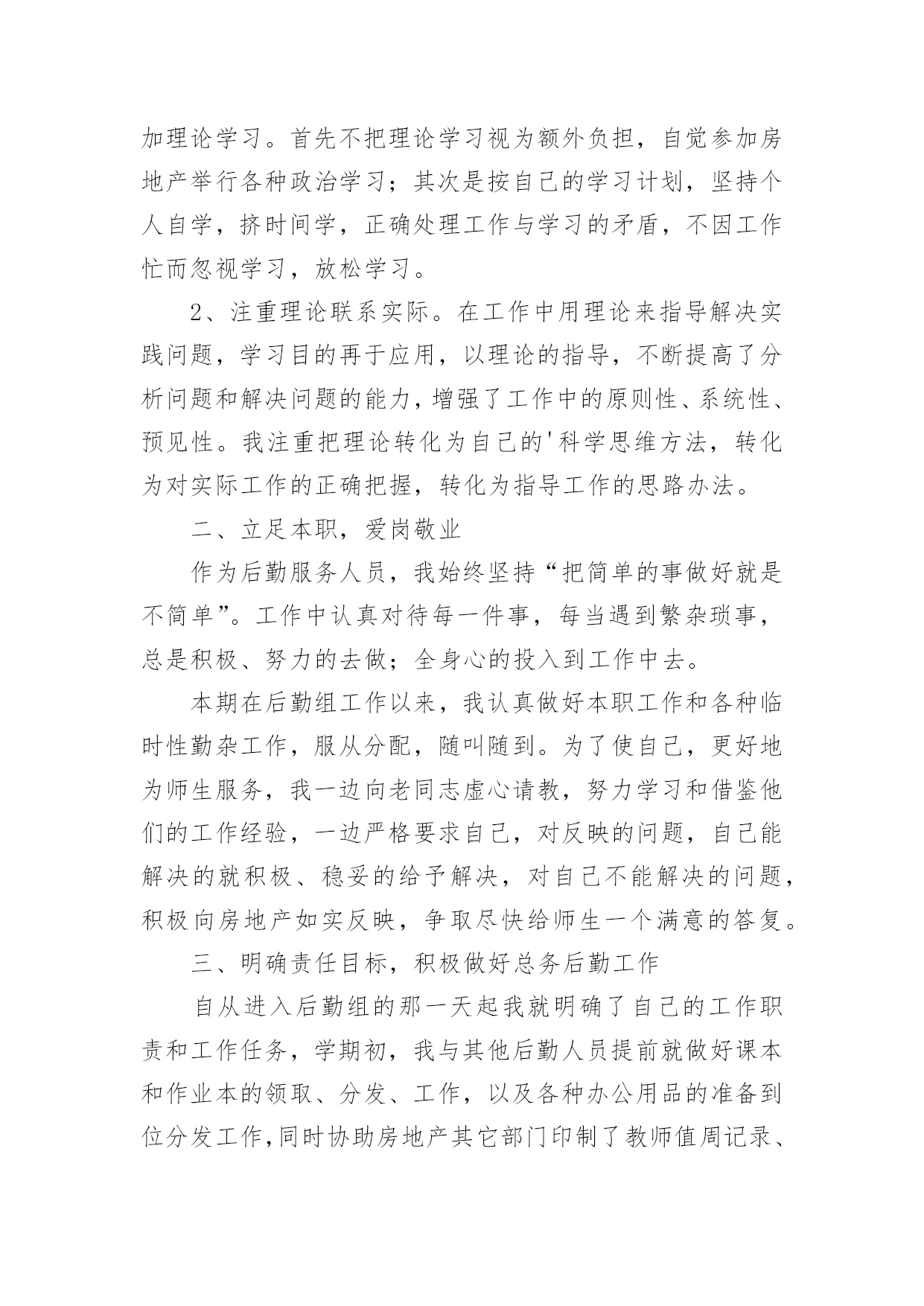 加理论学习。首先不把理论学习视为额外负担，自觉参加房地产举行各种政治学习；其次是按自己的学习计划，坚持个人自学，挤时间学，正确处理工作与学习的矛盾，不因工作忙而忽视学习，放松学习。

2、注重理论联系实际。在工作中用理论来指导解决实践问题，学习目的再于应用，以理论的指导，不断提高了分析问题和解决问题的能力，增强了工作中的原则性、系统性、预见性。我注重把理论转化为自己的'科学思维方法，转化为对实际工作的正确把握，转化为指导工作的思路办法。

二、立足本职，爱岗敬业

作为后勤服务人员，我始终坚持“把简单的事做好就是不简单”。工作中认真对待每一件事，每当遇到繁杂琐事，总是积极、努力的去做；全身心的投入到工作中去。

本期在后勤组工作以来，我认真做好本职工作和各种临时性勤杂工作，服从分配，随叫随到。为了使自己，更好地为师生服务，我一边向老同志虚心请教，努力学习和借鉴他们的工作经验，一边严格要求自己，对反映的问题，自己能解决的就积极、稳妥的给予解决，对自己不能解决的问题，积极向房地产如实反映，争取尽快给师生一个满意的答复。

三、明确责任目标，积极做好总务后勤工作

自从进入后勤组的那一天起我就明确了自己的工作职责和工作任务，学期初，我与其他后勤人员提前就做好课本和作业本的领取、分发、工作，以及各种办公用品的准备到位分发工作,同时协助房地产其它部门印制了教师值周记录、